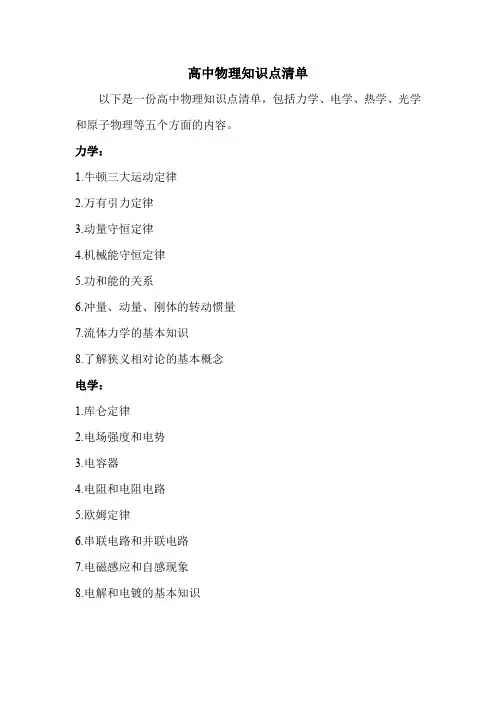 高中物理知识点清单

以下是一份高中物理知识点清单，包括力学、电学、热学、光学和原子物理等五个方面的内容。

力学：

1.牛顿三大运动定律

2.万有引力定律

3.动量守恒定律

4.机械能守恒定律

5.功和能的关系

6.冲量、动量、刚体的转动惯量

7.流体力学的基本知识

8.了解狭义相对论的基本概念

电学：

1.库仑定律

2.电场强度和电势

3.电容器

4.电阻和电阻电路

5.欧姆定律

6.串联电路和并联电路

7.电磁感应和自感现象

8.电解和电镀的基本知识